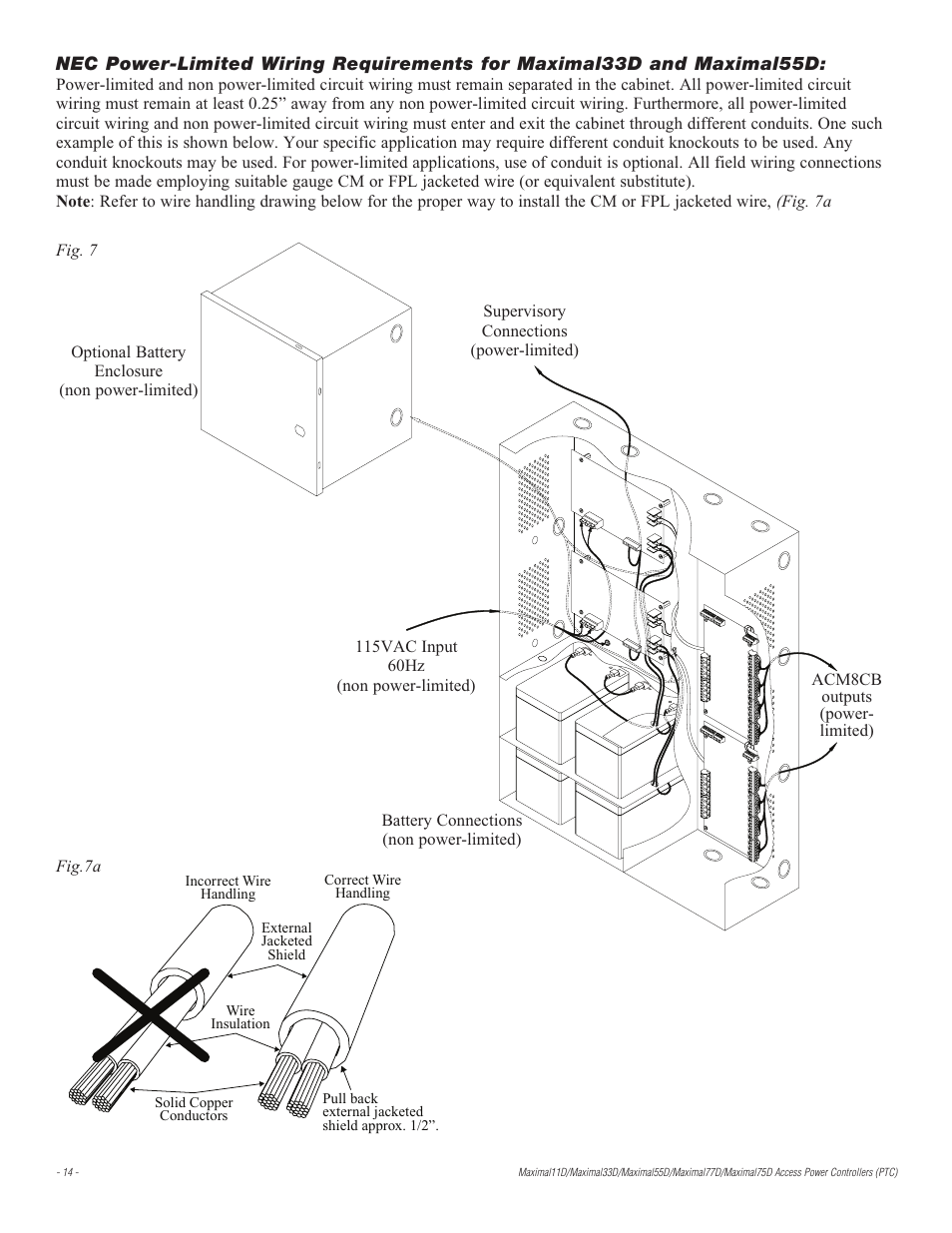 NEC Power-Limited Wiring Requirements for Maximal33D and Maximal55D:
Power-limited and non power-limited circuit wiring must remain separated in the cabinet. All power-limited circuit wiring must remain at least 0.25” away from any non power-limited circuit wiring. Furthermore, all power-limited circuit wiring and non power-limited circuit wiring must enter and exit the cabinet through different conduits. One such example of this is shown below. Your specific application may require different conduit knockouts to be used. Any conduit knockouts may be used. For power-limited applications, use of conduit is optional. All field wiring connections must be made employing suitable gauge CM or FPL jacketed wire (or equivalent substitute).
Note: Refer to wire handling drawing below for the proper way to install the CM or FPL jacketed wire, (Fig. 7a

Fig. 7

Optional Battery Enclosure (non power-limited)

Supervisory Connections (power-limited)

115VAC Input 60Hz (non power-limited)

ACM8CB outputs (power-limited)

Battery Connections (non power-limited)

Fig.7a

Incorrect Wire Handling

Correct Wire Handling

External Jacketed Shield

Wire Insulation

Solid Copper Conductors

Pull back external jacketed shield approx. 1/2”.

- 14 -

Maximal11D/Maximal33D/Maximal55D/Maximal77D/Maximal75D Access Power Controllers (PTC)